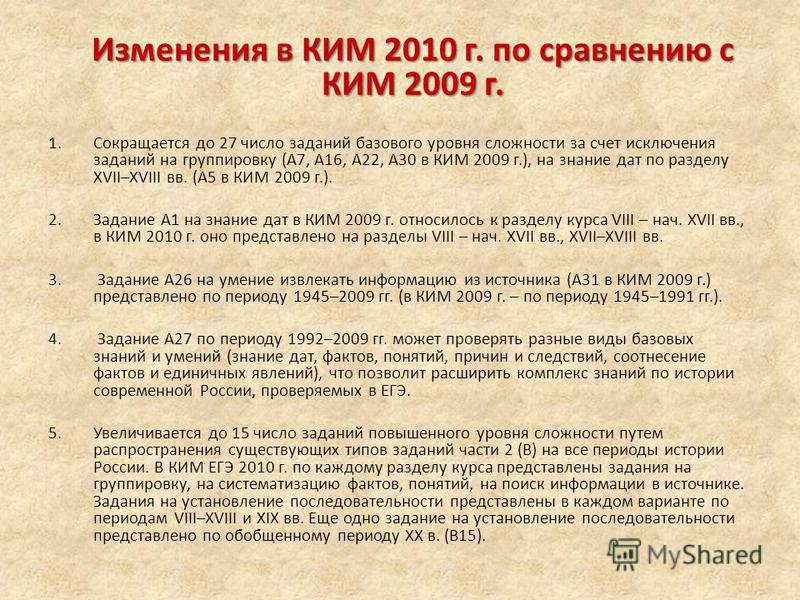 Изменения в КИМ 2010 г. по сравнению с КИМ 2009 г.

1. Сокращается до 27 число заданий базового уровня сложности за счет исключения заданий на группировку (А7, А16, А22, А30 в КИМ 2009 г.), на знание дат по разделу XVII–XVIII вв. (А5 в КИМ 2009 г.).

2. Задание А1 на знание дат в КИМ 2009 г. относилось к разделу курса VIII – нач. XVII вв., в КИМ 2010 г. оно представлено на разделы VIII – нач. XVII вв., XVII–XVIII вв.

3. Задание А26 на умение извлекать информацию из источника (А31 в КИМ 2009 г.) представлено по периоду 1945–2009 гг. (в КИМ 2009 г. – по периоду 1945–1991 гг.).

4. Задание А27 по периоду 1992–2009 гг. может проверять разные виды базовых знаний и умений (знание дат, фактов, понятий, причин и следствий, соотнесение фактов и единичных явлений), что позволит расширить комплекс знаний по истории современной России, проверяемых в ЕГЭ.

5. Увеличивается до 15 число заданий повышенного уровня сложности путем распространения существующих типов заданий части 2 (В) на все периоды истории России. В КИМ ЕГЭ 2010 г. по каждому разделу курса представлены задания на группировку, на систематизацию фактов, понятий, на поиск информации в источнике. Задания на установление последовательности представлены в каждом варианте по периодам VIII–XVIII и XIX вв. Еще одно задание на установление последовательности представлено по обобщенному периоду XX в. (В15).

MyShared